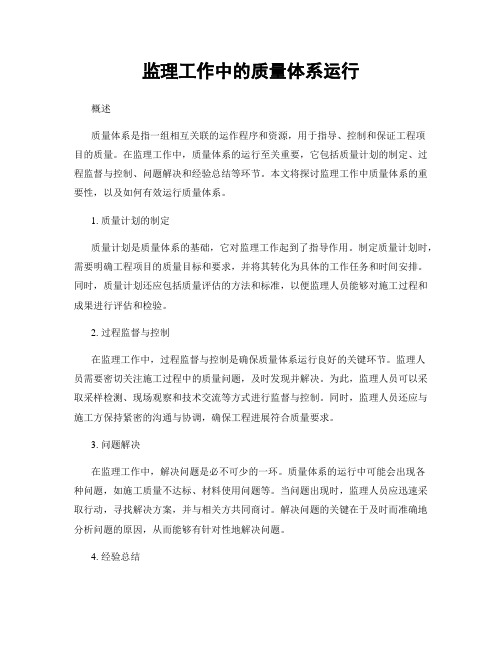 监理工作中的质量体系运行

概述

质量体系是指一组相互关联的运作程序和资源，用于指导、控制和保证工程项目的质量。在监理工作中，质量体系的运行至关重要，它包括质量计划的制定、过程监督与控制、问题解决和经验总结等环节。本文将探讨监理工作中质量体系的重要性，以及如何有效运行质量体系。

1. 质量计划的制定

质量计划是质量体系的基础，它对监理工作起到了指导作用。制定质量计划时，需要明确工程项目的质量目标和要求，并将其转化为具体的工作任务和时间安排。同时，质量计划还应包括质量评估的方法和标准，以便监理人员能够对施工过程和成果进行评估和检验。

2. 过程监督与控制

在监理工作中，过程监督与控制是确保质量体系运行良好的关键环节。监理人员需要密切关注施工过程中的质量问题，及时发现并解决。为此，监理人员可以采取采样检测、现场观察和技术交流等方式进行监督与控制。同时，监理人员还应与施工方保持紧密的沟通与协调，确保工程进展符合质量要求。

3. 问题解决

在监理工作中，解决问题是必不可少的一环。质量体系的运行中可能会出现各种问题，如施工质量不达标、材料使用问题等。当问题出现时，监理人员应迅速采取行动，寻找解决方案，并与相关方共同商讨。解决问题的关键在于及时而准确地分析问题的原因，从而能够有针对性地解决问题。

4. 经验总结